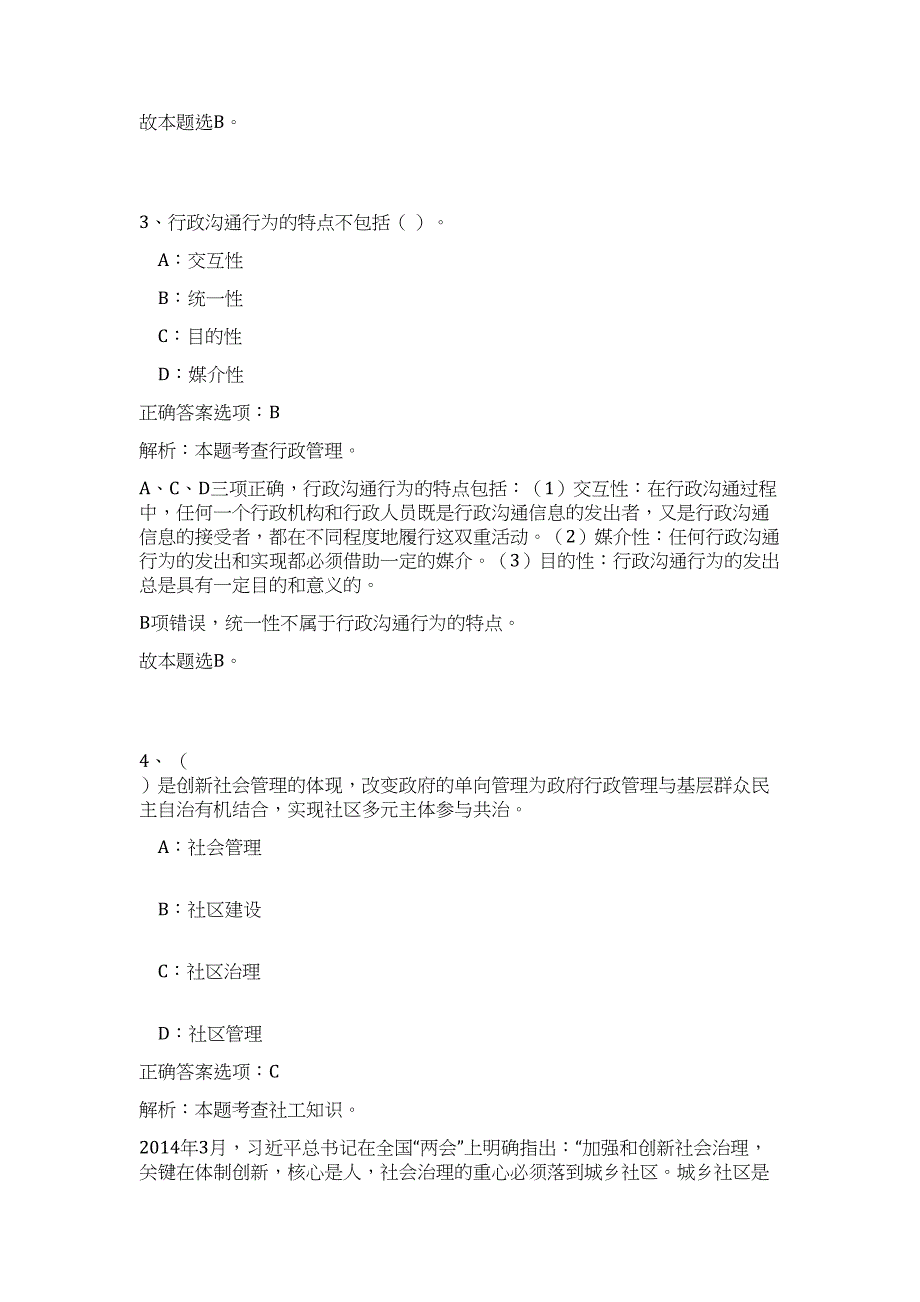 故本题选B。

3、行政沟通行为的特点不包括（ ）。

A：交互性

B：统一性

C：目的性

D：媒介性

正确答案选项：B

解析：本题考查行政管理。

A、C、D三项正确，行政沟通行为的特点包括：（1）交互性：在行政沟通过程中，任何一个行政机构和行政人员既是行政沟通信息的发出者，又是行政沟通信息的接受者，都在不同程度地履行这双重活动。（2）媒介性：任何行政沟通行为的发出和实现都必须借助一定的媒介。（3）目的性：行政沟通行为的发出总是具有一定目的和意义的。

B项错误，统一性不属于行政沟通行为的特点。

故本题选B。

4、（ ）是创新社会管理的体现，改变政府的单向管理为政府行政管理与基层群众民主自治有机结合，实现社区多元主体参与共治。

A：社会管理

B：社区建设

C：社区治理

D：社区管理

正确答案选项：C

解析：本题考查社工知识。

2014年3月，习近平总书记在全国“两会”上明确指出：“加强和创新社会治理，关键在体制创新，核心是人，社会治理的重心必须落到城乡社区。城乡社区是